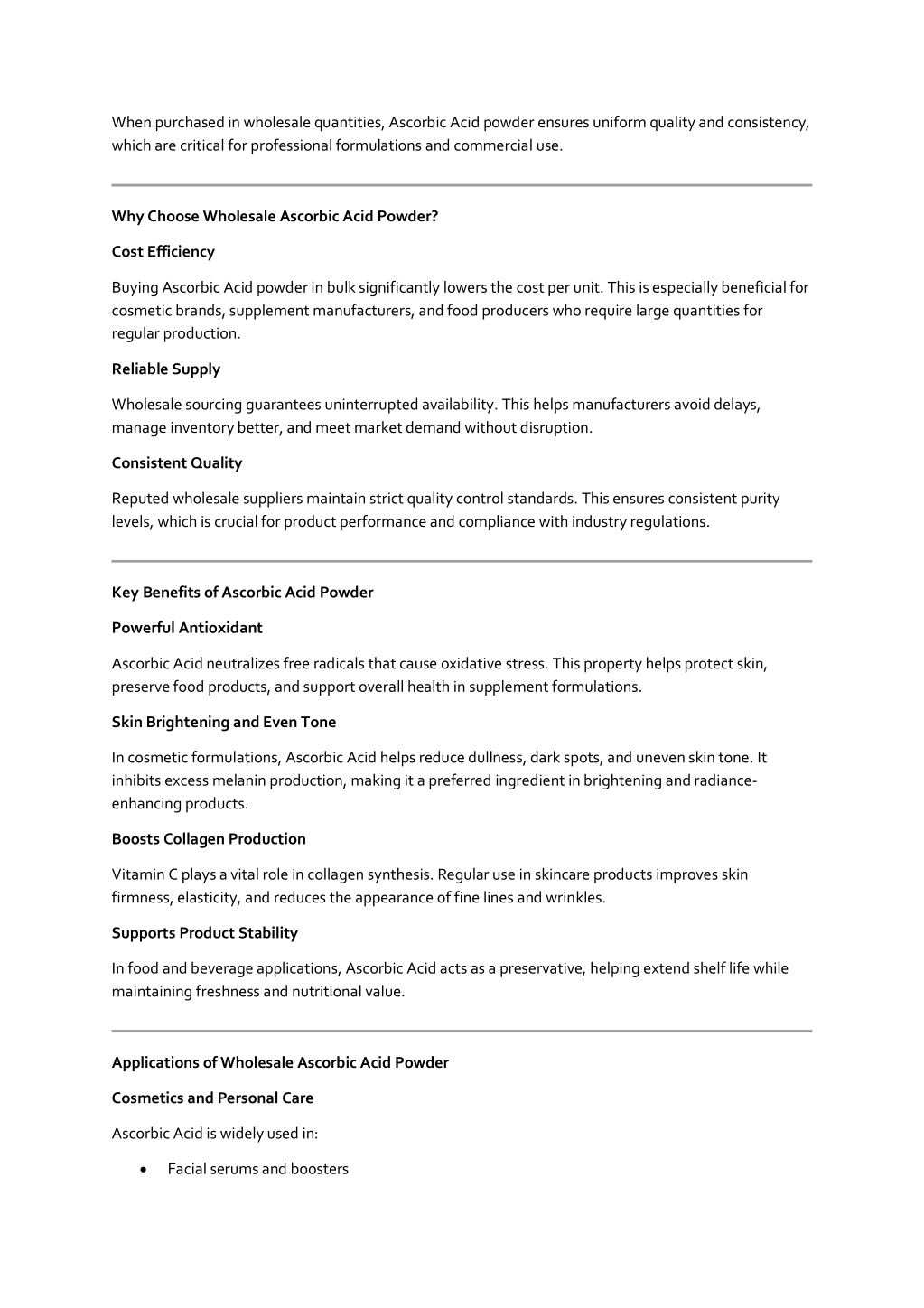 When purchased in wholesale quantities, Ascorbic Acid powder ensures uniform quality and consistency, which are critical for professional formulations and commercial use.

Why Choose Wholesale Ascorbic Acid Powder?

Cost Efficiency

Buying Ascorbic Acid powder in bulk significantly lowers the cost per unit. This is especially beneficial for cosmetic brands, supplement manufacturers, and food producers who require large quantities for regular production.

Reliable Supply

Wholesale sourcing guarantees uninterrupted availability. This helps manufacturers avoid delays, manage inventory better, and meet market demand without disruption.

Consistent Quality

Reputed wholesale suppliers maintain strict quality control standards. This ensures consistent purity levels, which is crucial for product performance and compliance with industry regulations.

Key Benefits of Ascorbic Acid Powder

Powerful Antioxidant

Ascorbic Acid neutralizes free radicals that cause oxidative stress. This property helps protect skin, preserve food products, and support overall health in supplement formulations.

Skin Brightening and Even Tone

In cosmetic formulations, Ascorbic Acid helps reduce dullness, dark spots, and uneven skin tone. It inhibits excess melanin production, making it a preferred ingredient in brightening and radiance-enhancing products.

Boosts Collagen Production

Vitamin C plays a vital role in collagen synthesis. Regular use in skincare products improves skin firmness, elasticity, and reduces the appearance of fine lines and wrinkles.

Supports Product Stability

In food and beverage applications, Ascorbic Acid acts as a preservative, helping extend shelf life while maintaining freshness and nutritional value.

Applications of Wholesale Ascorbic Acid Powder

Cosmetics and Personal Care

Ascorbic Acid is widely used in:

• Facial serums and boosters